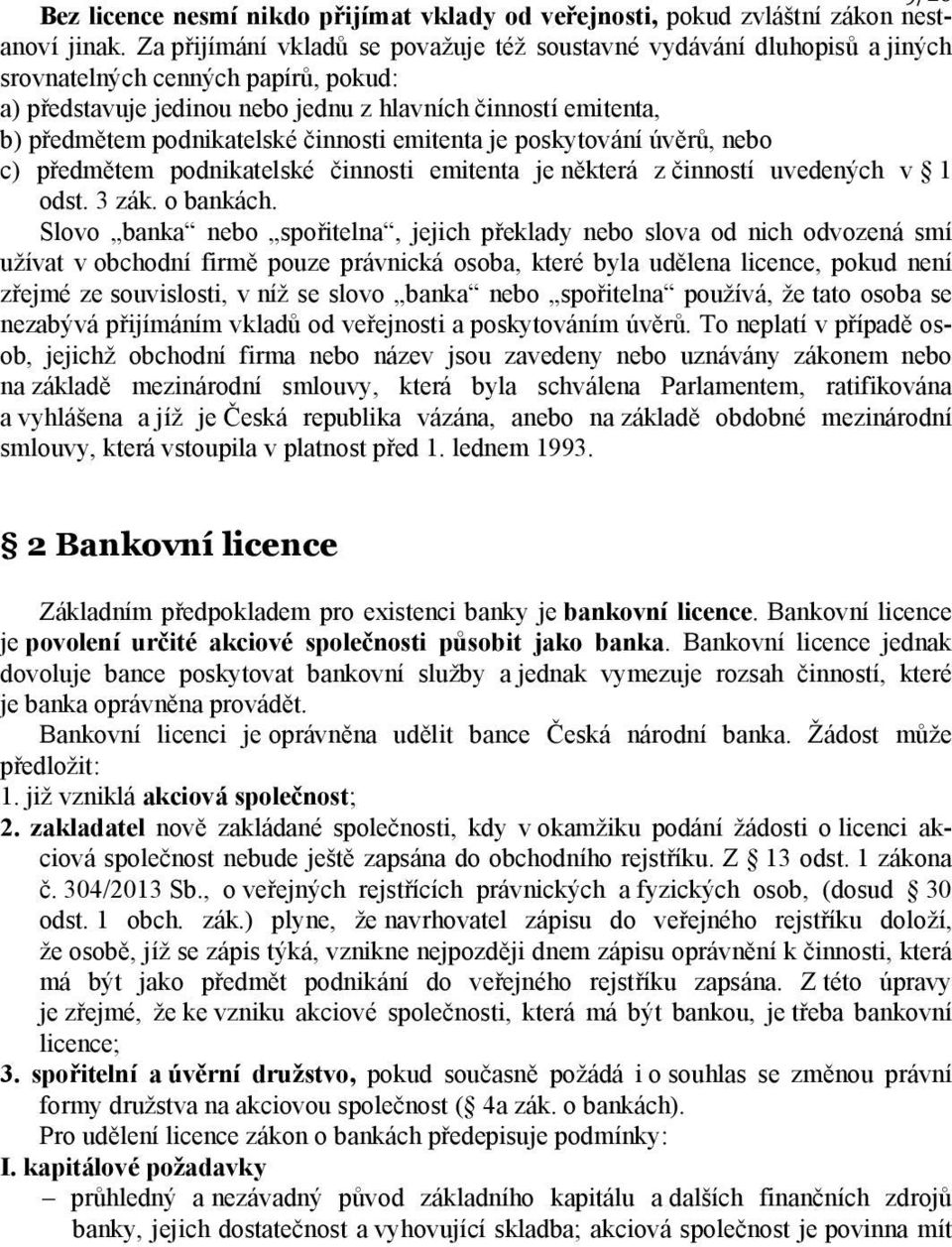 Bez licence nesmí nikdo přijímat vklady od veřejnosti, pokud zvláštní zákon nestanoví jinak. Za přijímání vkladů se považuje též soustavné vydávání dluhopisů a jiných srovnatelných cenných papírů, pokud:
a) představuje jedinou nebo jednu z hlavních činností emitenta,
b) předmětem podnikatelské činnosti emitenta je poskytování úvěrů, nebo
c) předmětem podnikatelské činnosti emitenta je některá z činností uvedených v § 1 odst. 3 zák. o bankách.

Slovo „banka“ nebo „spořitelna“, jejich překlady nebo slova od nich odvozená smí užívat v obchodní firmě pouze právnická osoba, které byla udělena licence, pokud není zřejmé ze souvislosti, v níž se slovo „banka“ nebo „spořitelna“ používá, že tato osoba se nezabývá přijímáním vkladů od veřejnosti a poskytováním úvěrů. To neplatí v případě osob, jejichž obchodní firma nebo název jsou zavedeny nebo uznávány zákonem nebo na základě mezinárodní smlouvy, která byla schválena Parlamentem, ratifikována a vyhlášena a jíž je Česká republika vázána, anebo na základě obdobné mezinárodní smlouvy, která vstoupila v platnost před 1. lednem 1993.

§ 2 Bankovní licence

Základním předpokladem pro existenci banky je bankovní licence. Bankovní licence je povolení určité akciové společnosti působit jako banka. Bankovní licence jednak dovoluje bance poskytovat bankovní služby a jednak vymezuje rozsah činností, které je banka oprávněna provádět.

Bankovní licenci je oprávněna udělit bance Česká národní banka. Žádost může předložit:
1. již vzniklá akciová společnost;
2. zakladatel nově zakládané společnosti, kdy v okamžiku podání žádosti o licenci akciová společnost nebude ještě zapsána do obchodního rejstříku. Z § 13 odst. 1 zákona č. 304/2013 Sb., o veřejných rejstřících právnických a fyzických osob, (dosud § 30 odst. 1 obch. zák.) plyne, že navrhovatel zápisu do veřejného rejstříku doloží, že osobě, jíž se zápis týká, vznikne nejpozději dnem zápisu oprávnění k činnosti, která má být jako předmět podnikání do veřejného rejstříku zapsána. Z této úpravy je zřejmé, že ke vzniku akciové společnosti, která má být bankou, je třeba bankovní licence;
3. spořitelní a úvěrní družstvo, pokud současně požádá i o souhlas se změnou právní formy družstva na akciovou společnost (§ 4a zák. o bankách).

Pro udělení licence zákon o bankách předepisuje podmínky:
I. kapitálové požadavky
– průhledný a nezávadný původ základního kapitálu a dalších finančních zdrojů banky, jejich dostatečnost a vyhovující skladba; akciová společnost je povinna mít